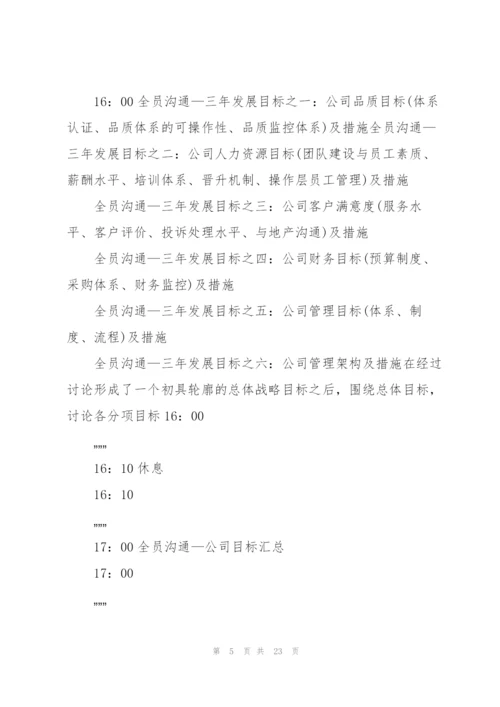 16：00 全员沟通—三年发展目标之一：公司品质目标(体系认证、品质体系的可操作性、品质监控体系)及措施全员沟通—三年发展目标之二：公司人力资源目标(团队建设与员工素质、薪酬水平、培训体系、晋升机制、操作层员工管理)及措施

全员沟通—三年发展目标之三：公司客户满意度(服务水平、客户评价、投诉处理水平、与地产沟通)及措施

全员沟通—三年发展目标之四：公司财务目标(预算制度、采购体系、财务监控)及措施

全员沟通—三年发展目标之五：公司管理目标(体系、制度、流程)及措施

全员沟通—三年发展目标之六：公司管理架构及措施在经过讨论形成了一个初具轮廓的总体战略目标之后，围绕总体目标，讨论各分项目标 16：00

""""

16：10 休息

16：10

""""

17：00 全员沟通—公司目标汇总

17：00

""""

第 5 页 共 23 页